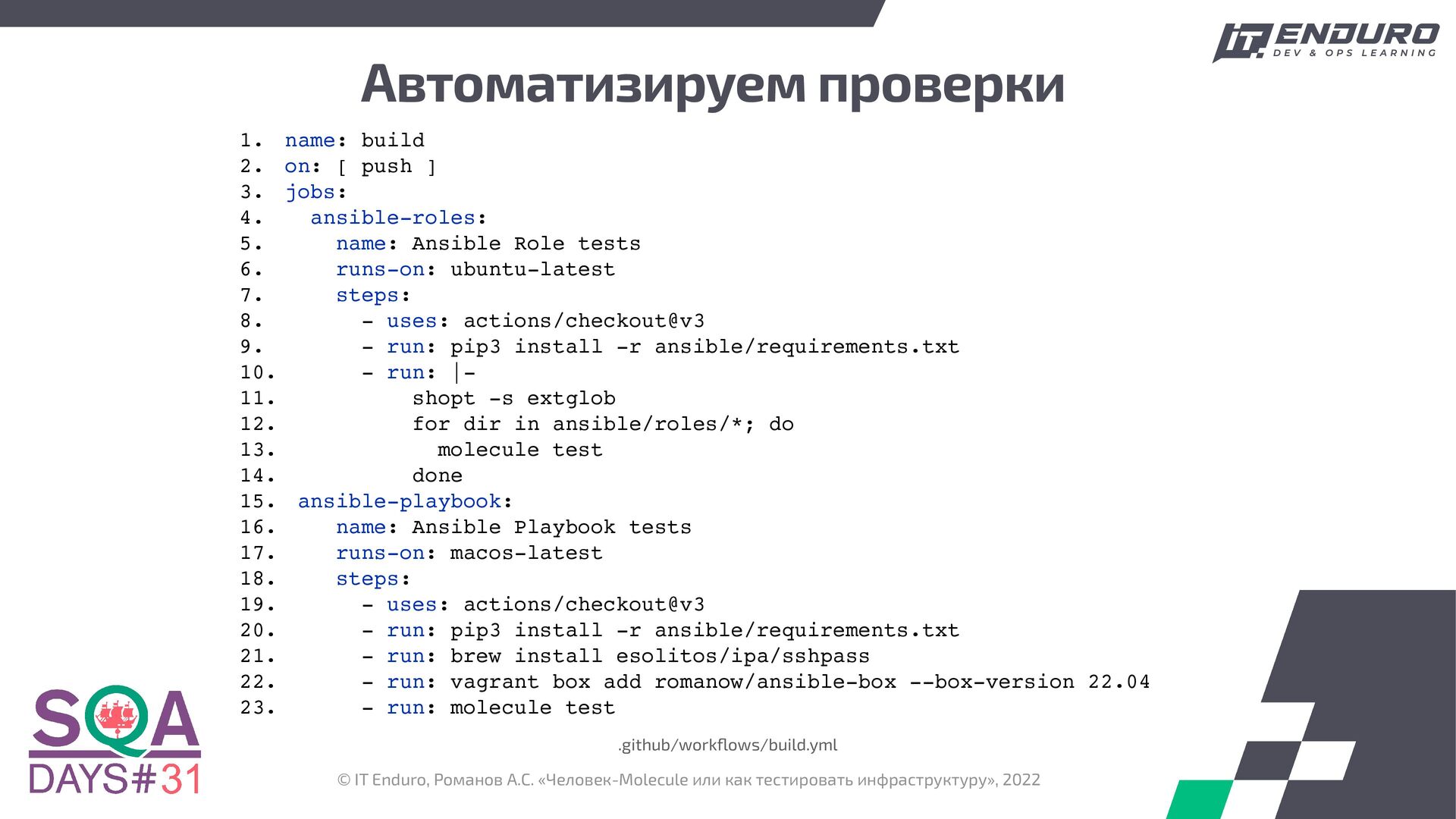 IT ENDURO
DEV & OPS LEARNING

Автоматизируем проверки

1. name: build
2. on: [ push ]
3. jobs:
4.   ansible-roles:
5.     name: Ansible Role tests
6.     runs-on: ubuntu-latest
7.     steps:
8.       - uses: actions/checkout@v3
9.       - run: pip3 install -r ansible/requirements.txt
10.      - run: |-
11.          shopt -s extglob
12.          for dir in ansible/roles/*; do
13.            molecule test
14.          done
15.  ansible-playbook:
16.    name: Ansible Playbook tests
17.    runs-on: macos-latest
18.    steps:
19.      - uses: actions/checkout@v3
20.      - run: pip3 install -r ansible/requirements.txt
21.      - run: brew install esolitos/ipa/sshpass
22.      - run: vagrant box add romanow/ansible-box --box-version 22.04
23.      - run: molecule test

.github/workflows/build.yml

SQA DAYS#31

© IT Enduro, Романов А.С. «Человек-Molecule или как тестировать инфраструктуру», 2022